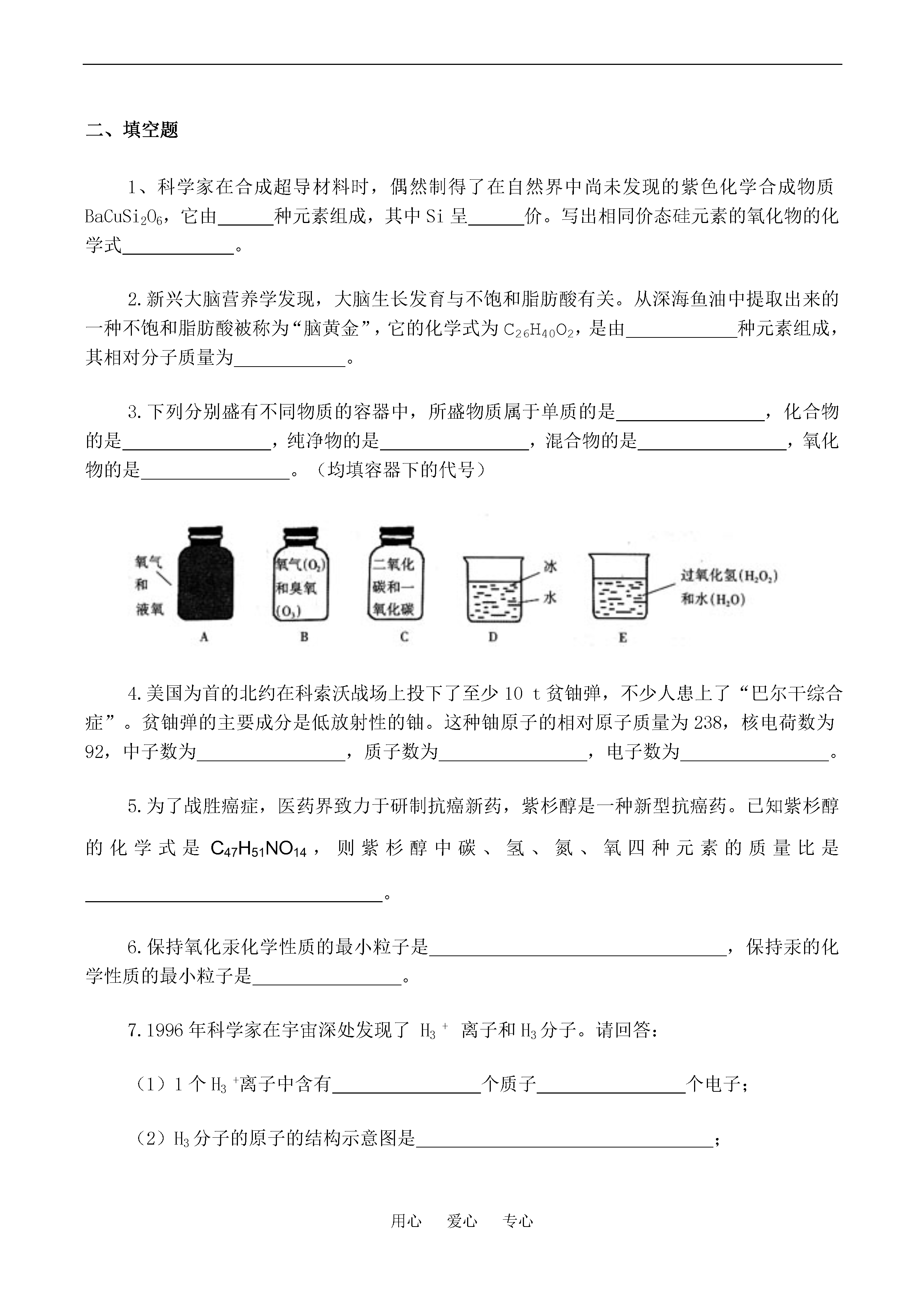 二、填空题

1、科学家在合成超导材料时，偶然制得了在自然界中尚未发现的紫色化学合成物质 $BaCuSi_2O_6$，它由______种元素组成，其中 Si 呈______价。写出相同价态硅元素的氧化物的化学式____________。

2.新兴大脑营养学发现，大脑生长发育与不饱和脂肪酸有关。从深海鱼油中提取出来的一种不饱和脂肪酸被称为“脑黄金”，它的化学式为 $C_{26}H_{40}O_2$，是由____________种元素组成，其相对分子质量为____________。

3.下列分别盛有不同物质的容器中，所盛物质属于单质的是________________，化合物的是________________，纯净物的是________________，混合物的是________________，氧化物的是________________。（均填容器下的代号）

氧气和液氧
A
氧气($O_2$)和臭氧($O_3$)
B
二氧化碳和一氧化碳
C
冰
水
D
过氧化氢($H_2O_2$)和水($H_2O$)
E

4.美国为首的北约在科索沃战场上投下了至少 10 t 贫铀弹，不少人患上了“巴尔干综合症”。贫铀弹的主要成分是低放射性的铀。这种铀原子的相对原子质量为 238，核电荷数为 92，中子数为________________，质子数为________________，电子数为________________。

5.为了战胜癌症，医药界致力于研制抗癌新药，紫杉醇是一种新型抗癌药。已知紫杉醇的化学式是 $C_{47}H_{51}NO_{14}$，则紫杉醇中碳、氢、氮、氧四种元素的质量比是________________________________。

6.保持氧化汞化学性质的最小粒子是________________________________，保持汞的化学性质的最小粒子是________________。

7.1996 年科学家在宇宙深处发现了 $H_3^+$ 离子和 $H_3$ 分子。请回答：

（1）1 个 $H_3^+$离子中含有________________个质子________________个电子；

（2）$H_3$ 分子的原子的结构示意图是________________________________；

用心　爱心　专心